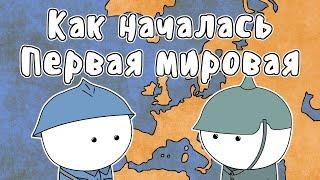 Как началась Первая мировая